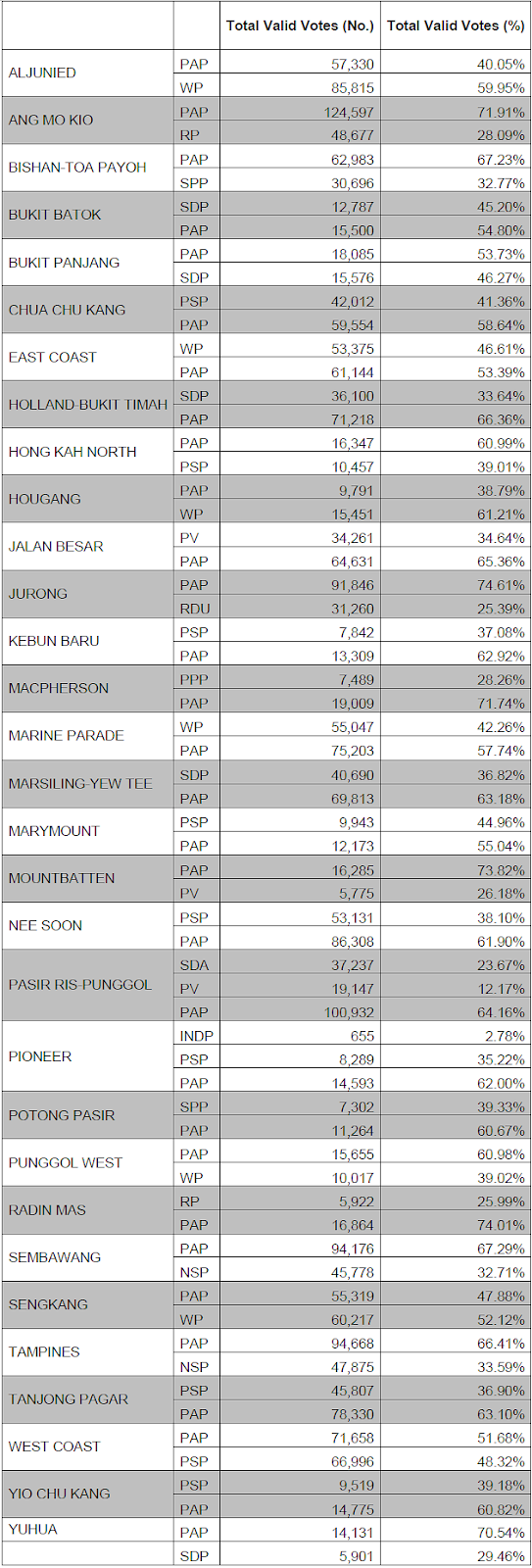 | | | Total Valid Votes (No.) | Total Valid Votes (%) |
|---|---|---|---|
| ALJUNIED | PAP | 57,330 | 40.05% |
| | WP | 85,815 | 59.95% |
| ANG MO KIO | PAP | 124,597 | 71.91% |
| | RP | 48,677 | 28.09% |
| BISHAN-TOA PAYOH | PAP | 62,983 | 67.23% |
| | SPP | 30,696 | 32.77% |
| BUKIT BATOK | SDP | 12,787 | 45.20% |
| | PAP | 15,500 | 54.80% |
| BUKIT PANJANG | PAP | 18,085 | 53.73% |
| | SDP | 15,576 | 46.27% |
| CHUA CHU KANG | PSP | 42,012 | 41.36% |
| | PAP | 59,554 | 58.64% |
| EAST COAST | WP | 53,375 | 46.61% |
| | PAP | 61,144 | 53.39% |
| HOLLAND-BUKIT TIMAH | SDP | 36,100 | 33.64% |
| | PAP | 71,218 | 66.36% |
| HONG KAH NORTH | PAP | 16,347 | 60.99% |
| | PSP | 10,457 | 39.01% |
| HOUGANG | PAP | 9,791 | 38.79% |
| | WP | 15,451 | 61.21% |
| JALAN BESAR | PV | 34,261 | 34.64% |
| | PAP | 64,631 | 65.36% |
| JURONG | PAP | 91,846 | 74.61% |
| | RDU | 31,260 | 25.39% |
| KEBUN BARU | PSP | 7,842 | 37.08% |
| | PAP | 13,309 | 62.92% |
| MACPHERSON | PPP | 7,489 | 28.26% |
| | PAP | 19,009 | 71.74% |
| MARINE PARADE | WP | 55,047 | 42.26% |
| | PAP | 75,203 | 57.74% |
| MARSILING-YEW TEE | SDP | 40,690 | 36.82% |
| | PAP | 69,813 | 63.18% |
| MARYMOUNT | PSP | 9,943 | 44.96% |
| | PAP | 12,173 | 55.04% |
| MOUNTBATTEN | PAP | 16,285 | 73.82% |
| | PV | 5,775 | 26.18% |
| NEE SOON | PSP | 53,131 | 38.10% |
| | PAP | 86,308 | 61.90% |
| PASIR RIS-PUNGGOL | SDA | 37,237 | 23.67% |
| | PV | 19,147 | 12.17% |
| | PAP | 100,932 | 64.16% |
| PIONEER | INDP | 655 | 2.78% |
| | PSP | 8,289 | 35.22% |
| | PAP | 14,593 | 62.00% |
| POTONG PASIR | SPP | 7,302 | 39.33% |
| | PAP | 11,264 | 60.67% |
| PUNGGOL WEST | PAP | 15,655 | 60.98% |
| | WP | 10,017 | 39.02% |
| RADIN MAS | RP | 5,922 | 25.99% |
| | PAP | 16,864 | 74.01% |
| SEMBAWANG | PAP | 94,176 | 67.29% |
| | NSP | 45,778 | 32.71% |
| SENGKANG | PAP | 55,319 | 47.88% |
| | WP | 60,217 | 52.12% |
| TAMPINES | PAP | 94,668 | 66.41% |
| | NSP | 47,875 | 33.59% |
| TANJONG PAGAR | PSP | 45,807 | 36.90% |
| | PAP | 78,330 | 63.10% |
| WEST COAST | PAP | 71,658 | 51.68% |
| | PSP | 66,996 | 48.32% |
| YIO CHU KANG | PSP | 9,519 | 39.18% |
| | PAP | 14,775 | 60.82% |
| YUHUA | PAP | 14,131 | 70.54% |
| | SDP | 5,901 | 29.46% |